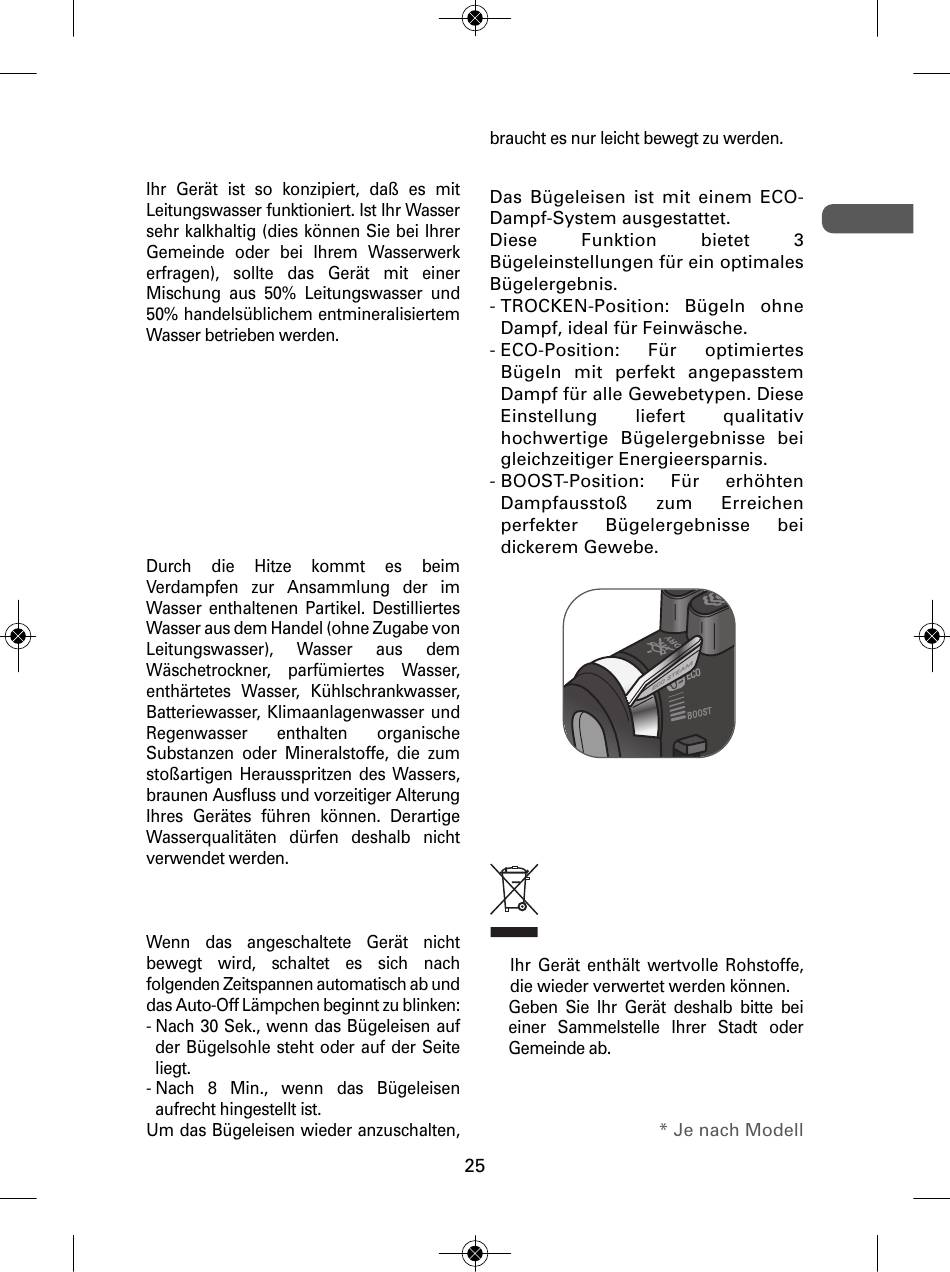 Ihr Gerät ist so konzipiert, daß es mit Leitungswasser funktioniert. Ist Ihr Wasser sehr kalkhaltig (dies können Sie bei Ihrer Gemeinde oder bei Ihrem Wasserwerk erfragen), sollte das Gerät mit einer Mischung aus 50% Leitungswasser und 50% handelsüblichem entmineralisiertem Wasser betrieben werden.

Durch die Hitze kommt es beim Verdampfen zur Ansammlung der im Wasser enthaltenen Partikel. Destilliertes Wasser aus dem Handel (ohne Zugabe von Leitungswasser), Wasser aus dem Wäschetrockner, parfümiertes Wasser, enthärtetes Wasser, Kühlschrankwasser, Batteriewasser, Klimaanlagenwasser und Regenwasser enthalten organische Substanzen oder Mineralstoffe, die zum stoßartigen Herausspritzen des Wassers, braunen Ausfluss und vorzeitiger Alterung Ihres Gerätes führen können. Derartige Wasserqualitäten dürfen deshalb nicht verwendet werden.

Wenn das angeschaltete Gerät nicht bewegt wird, schaltet es sich nach folgenden Zeitspannen automatisch ab und das Auto-Off Lämpchen beginnt zu blinken:
- Nach 30 Sek., wenn das Bügeleisen auf der Bügelsohle steht oder auf der Seite liegt.
- Nach 8 Min., wenn das Bügeleisen aufrecht hingestellt ist.
Um das Bügeleisen wieder anzuschalten, braucht es nur leicht bewegt zu werden.

Das Bügeleisen ist mit einem ECO-Dampf-System ausgestattet.
Diese Funktion bietet 3 Bügeleinstellungen für ein optimales Bügelergebnis.
- TROCKEN-Position: Bügeln ohne Dampf, ideal für Feinwäsche.
- ECO-Position: Für optimiertes Bügeln mit perfekt angepasstem Dampf für alle Gewebetypen. Diese Einstellung liefert qualitativ hochwertige Bügelergebnisse bei gleichzeitiger Energieersparnis.
- BOOST-Position: Für erhöhten Dampfausstoß zum Erreichen perfekter Bügelergebnisse bei dickerem Gewebe.

ECO
BOOST

Ihr Gerät enthält wertvolle Rohstoffe, die wieder verwertet werden können.
Geben Sie Ihr Gerät deshalb bitte bei einer Sammelstelle Ihrer Stadt oder Gemeinde ab.

* Je nach Modell

25